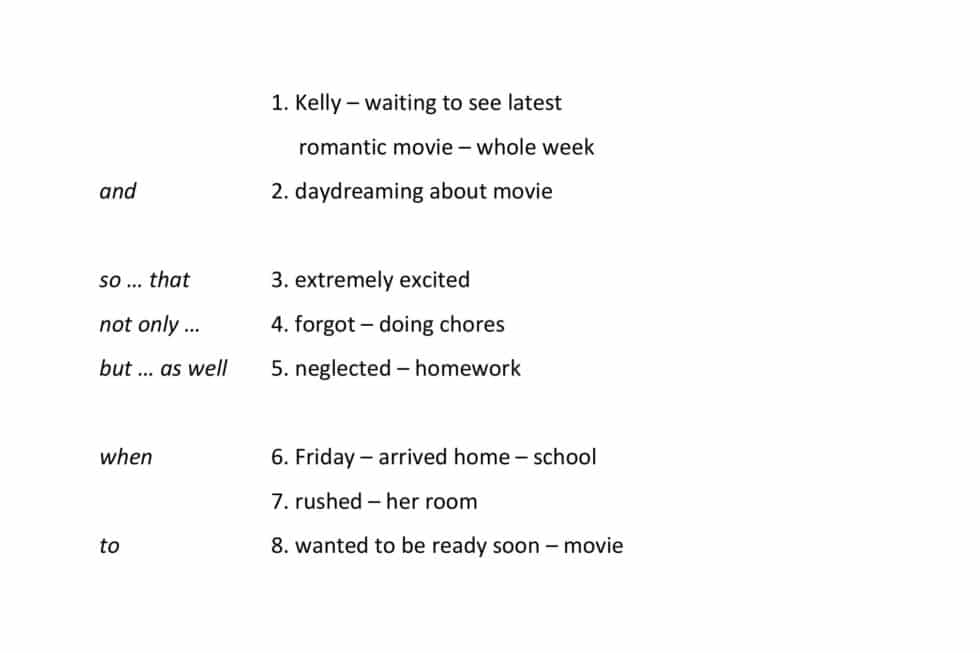 1. Kelly – waiting to see latest romantic movie – whole week

and 2. daydreaming about movie

so … that 3. extremely excited

not only … 4. forgot – doing chores

but … as well 5. neglected – homework

when 6. Friday – arrived home – school

7. rushed – her room

to 8. wanted to be ready soon – movie